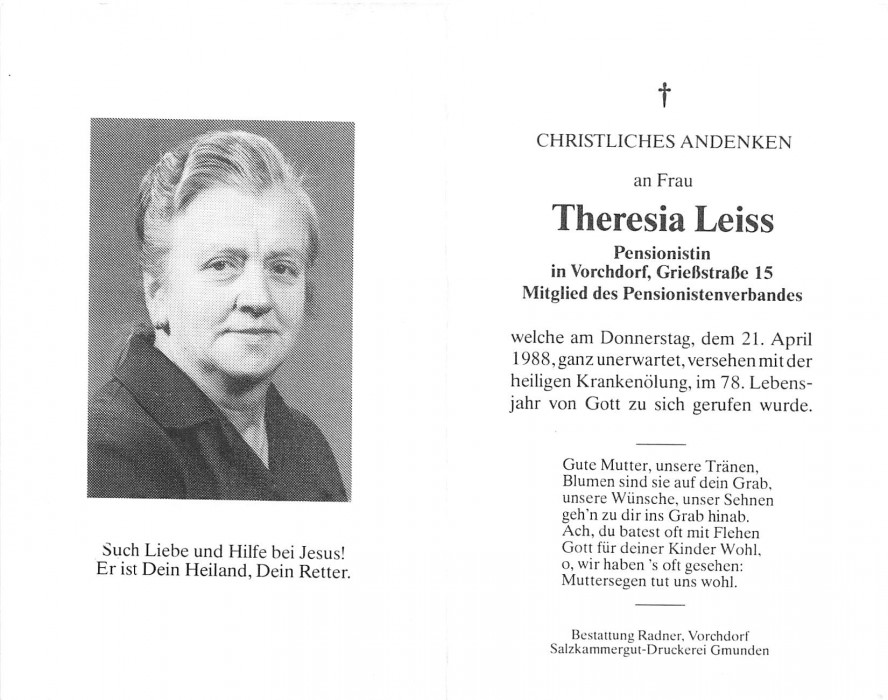 Such Liebe und Hilfe bei Jesus!
Er ist Dein Heiland, Dein Retter.

†

CHRISTLICHES ANDENKEN

an Frau

Theresia Leiss

Pensionistin
in Vorchdorf, Grießstraße 15
Mitglied des Pensionistenverbandes

welche am Donnerstag, dem 21. April 1988, ganz unerwartet, versehen mit der heiligen Krankenölung, im 78. Lebensjahr von Gott zu sich gerufen wurde.

Gute Mutter, unsere Tränen,
Blumen sind sie auf dein Grab,
unsere Wünsche, unser Sehnen
geh'n zu dir ins Grab hinab.
Ach, du batest oft mit Flehen
Gott für deiner Kinder Wohl,
o, wir haben 's oft gesehen:
Muttersegen tut uns wohl.

Bestattung Radner, Vorchdorf
Salzkammergut-Druckerei Gmunden